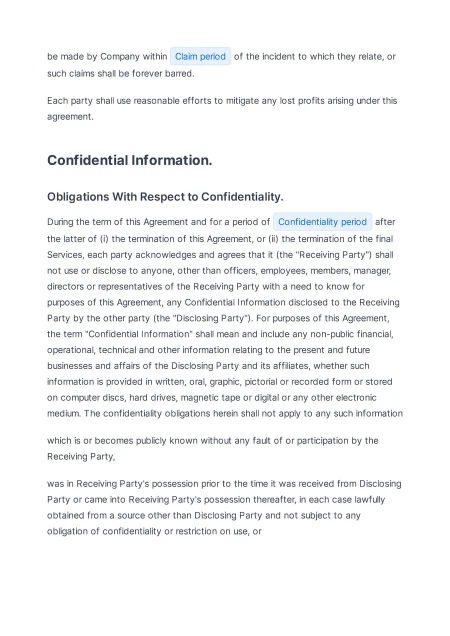 be made by Company within Claim period of the incident to which they relate, or such claims shall be forever barred.

Each party shall use reasonable efforts to mitigate any lost profits arising under this agreement.

Confidential Information.

Obligations With Respect to Confidentiality.

During the term of this Agreement and for a period of Confidentiality period after the latter of (i) the termination of this Agreement, or (ii) the termination of the final Services, each party acknowledges and agrees that it (the "Receiving Party") shall not use or disclose to anyone, other than officers, employees, members, manager, directors or representatives of the Receiving Party with a need to know for purposes of this Agreement, any Confidential Information disclosed to the Receiving Party by the other party (the "Disclosing Party"). For purposes of this Agreement, the term "Confidential Information" shall mean and include any non-public financial, operational, technical and other information relating to the present and future businesses and affairs of the Disclosing Party and its affiliates, whether such information is provided in written, oral, graphic, pictorial or recorded form or stored on computer discs, hard drives, magnetic tape or digital or any other electronic medium. The confidentiality obligations herein shall not apply to any such information

which is or becomes publicly known without any fault of or participation by the Receiving Party,

was in Receiving Party's possession prior to the time it was received from Disclosing Party or came into Receiving Party's possession thereafter, in each case lawfully obtained from a source other than Disclosing Party and not subject to any obligation of confidentiality or restriction on use, or